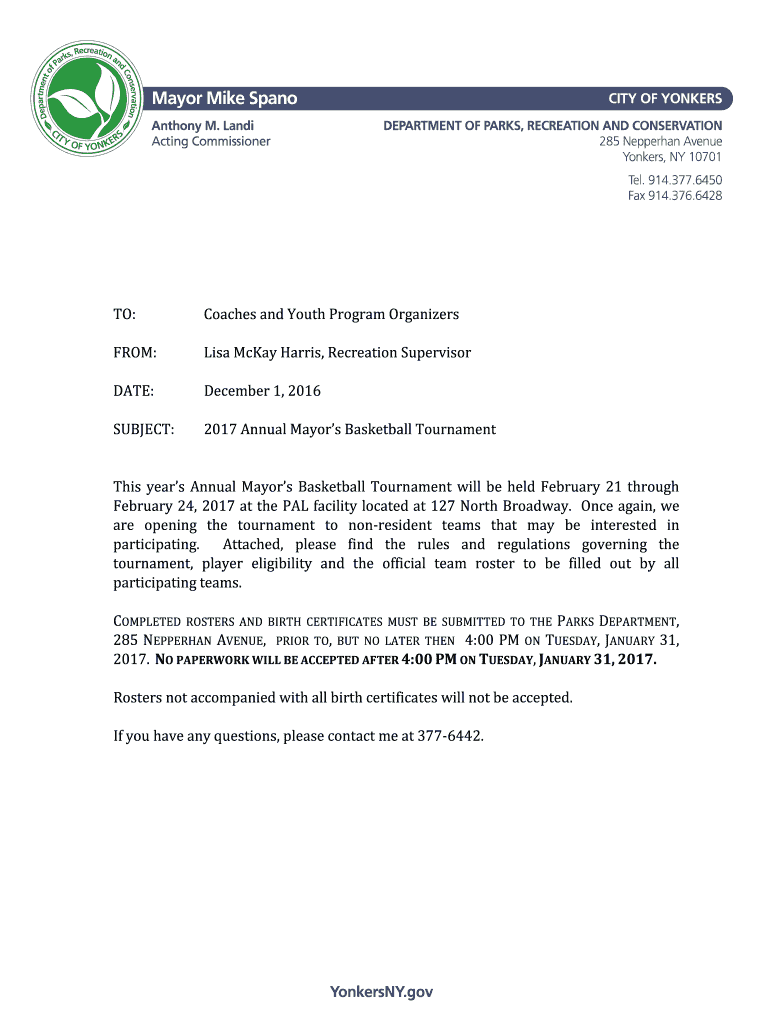 Department of Parks, Recreation and Conservation
CITY OF YONKERS

Mayor Mike Spano

CITY OF YONKERS

Anthony M. Landi
Acting Commissioner

DEPARTMENT OF PARKS, RECREATION AND CONSERVATION
285 Nepperhan Avenue
Yonkers, NY 10701

Tel. 914.377.6450
Fax 914.376.6428

TO: Coaches and Youth Program Organizers

FROM: Lisa McKay Harris, Recreation Supervisor

DATE: December 1, 2016

SUBJECT: 2017 Annual Mayor's Basketball Tournament

This year's Annual Mayor's Basketball Tournament will be held February 21 through February 24, 2017 at the PAL facility located at 127 North Broadway. Once again, we are opening the tournament to non-resident teams that may be interested in participating. Attached, please find the rules and regulations governing the tournament, player eligibility and the official team roster to be filled out by all participating teams.

COMPLETED ROSTERS AND BIRTH CERTIFICATES MUST BE SUBMITTED TO THE PARKS DEPARTMENT, 285 NEPPERHAN AVENUE, PRIOR TO, BUT NO LATER THEN 4:00 PM ON TUESDAY, JANUARY 31, 2017. NO PAPERWORK WILL BE ACCEPTED AFTER 4:00 PM ON TUESDAY, JANUARY 31, 2017.

Rosters not accompanied with all birth certificates will not be accepted.

If you have any questions, please contact me at 377-6442.

YonkersNY.gov